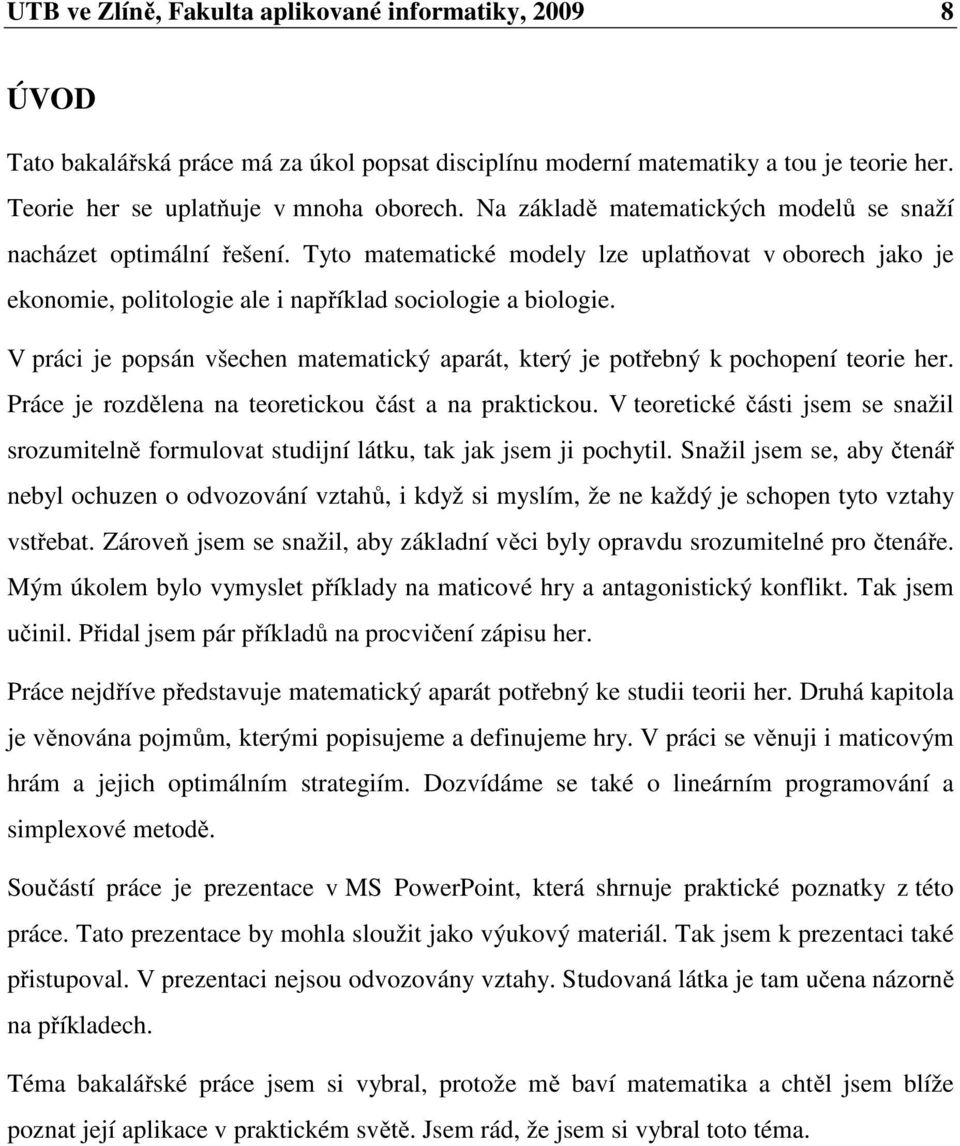 UTB ve Zlíně, Fakulta aplikované informatiky, 2009 8

ÚVOD

Tato bakalářská práce má za úkol popsat disciplínu moderní matematiky a tou je teorie her. Teorie her se uplatňuje v mnoha oborech. Na základě matematických modelů se snaží nacházet optimální řešení. Tyto matematické modely lze uplatňovat v oborech jako je ekonomie, politologie ale i například sociologie a biologie.

V práci je popsán všechen matematický aparát, který je potřebný k pochopení teorie her. Práce je rozdělena na teoretickou část a na praktickou. V teoretické části jsem se snažil srozumitelně formulovat studijní látku, tak jak jsem ji pochytil. Snažil jsem se, aby čtenář nebyl ochuzen o odvozování vztahů, i když si myslím, že ne každý je schopen tyto vztahy vstřebat. Zároveň jsem se snažil, aby základní věci byly opravdu srozumitelné pro čtenáře. Mým úkolem bylo vymyslet příklady na maticové hry a antagonistický konflikt. Tak jsem učinil. Přidal jsem pár příkladů na procvičení zápisu her.

Práce nejdříve představuje matematický aparát potřebný ke studii teorii her. Druhá kapitola je věnována pojmům, kterými popisujeme a definujeme hry. V práci se věnuji i maticovým hrám a jejich optimálním strategiím. Dozvídáme se také o lineárním programování a simplexové metodě.

Součástí práce je prezentace v MS PowerPoint, která shrnuje praktické poznatky z této práce. Tato prezentace by mohla sloužit jako výukový materiál. Tak jsem k prezentaci také přistupoval. V prezentaci nejsou odvozovány vztahy. Studovaná látka je tam učena názorně na příkladech.

Téma bakalářské práce jsem si vybral, protože mě baví matematika a chtěl jsem blíže poznat její aplikace v praktickém světě. Jsem rád, že jsem si vybral toto téma.